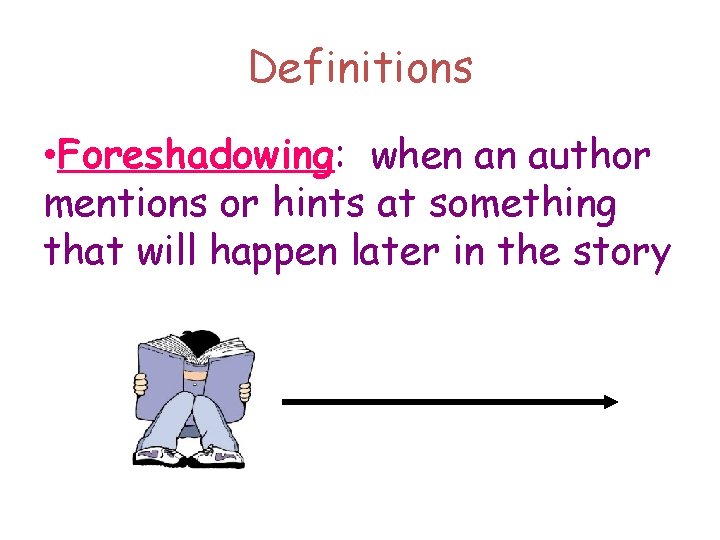 Definitions

•Foreshadowing: when an author mentions or hints at something that will happen later in the story